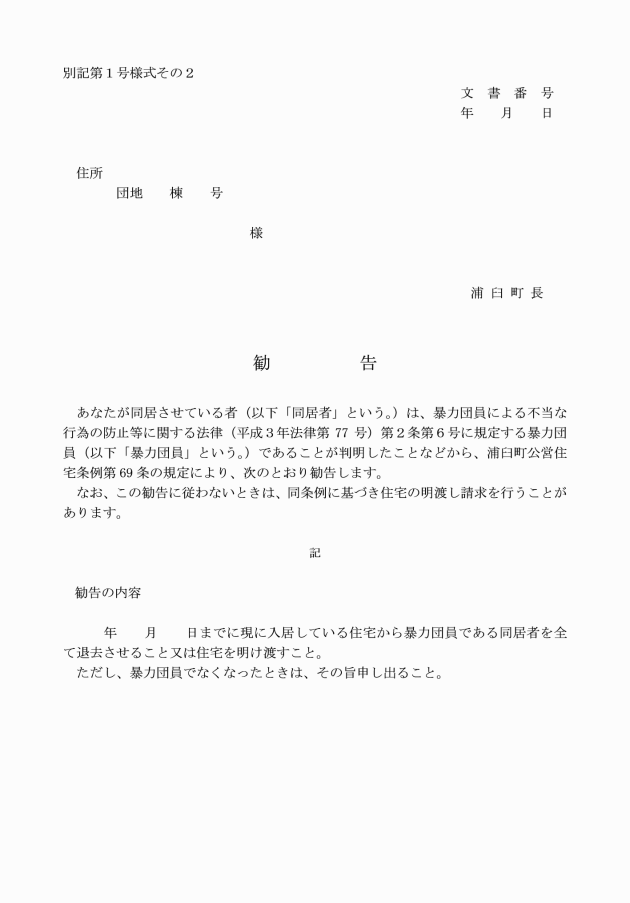 別記第１号様式その２

文 書 番 号
年　　月　　日

住所
団地　　棟　　号

様

浦 臼 町 長

勧　　　告

あなたが同居させている者（以下「同居者」という。）は、暴力団員による不当な行為の防止等に関する法律（平成３年法律第 77 号）第２条第６号に規定する暴力団員（以下「暴力団員」という。）であることが判明したことなどから、浦臼町公営住宅条例第 69 条の規定により、次のとおり勧告します。
なお、この勧告に従わないときは、同条例に基づき住宅の明渡し請求を行うことがあります。

記

勧告の内容

年　　月　　日までに現に入居している住宅から暴力団員である同居者を全て退去させること又は住宅を明け渡すこと。
ただし、暴力団員でなくなったときは、その旨申し出ること。